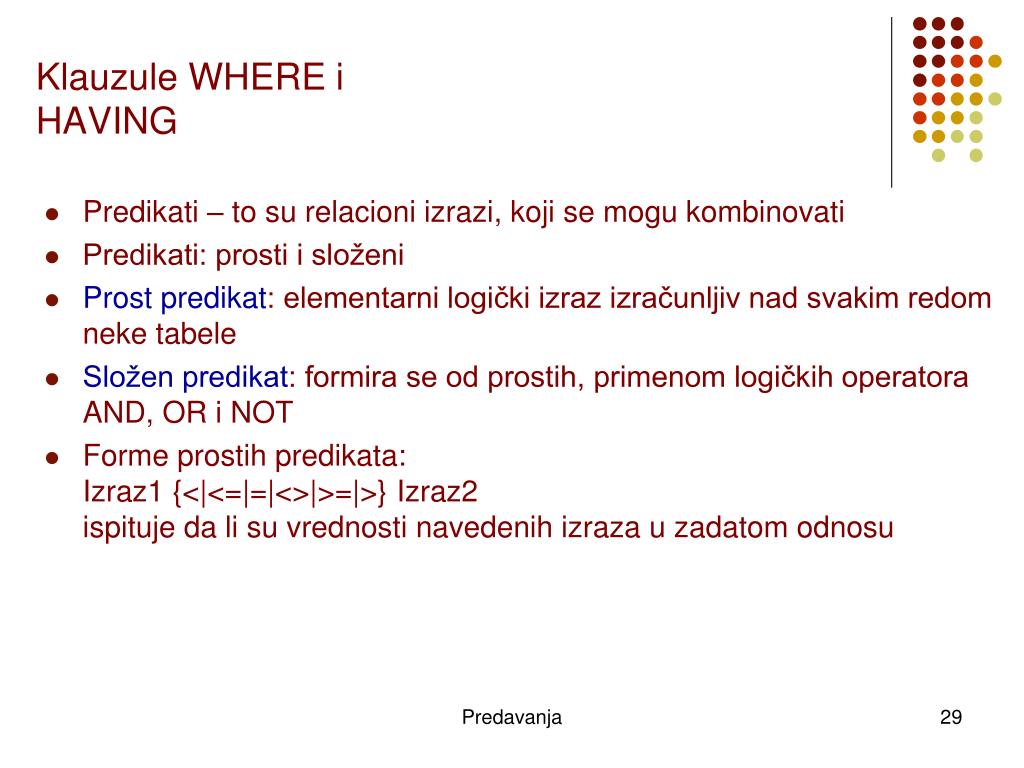 Klauzule WHERE i HAVING

- Predikati – to su relacioni izrazi, koji se mogu kombinovati
- Predikati: prosti i složeni
- Prost predikat: elementarni logički izraz izračunljiv nad svakim redom neke tabele
- Složen predikat: formira se od prostih, primenom logičkih operatora AND, OR i NOT
- Forme prostih predikata:
Izraz1 {<|<=|=|<>|>=|>} Izraz2
ispituje da li su vrednosti navedenih izraza u zadatom odnosu

Predavanja

29